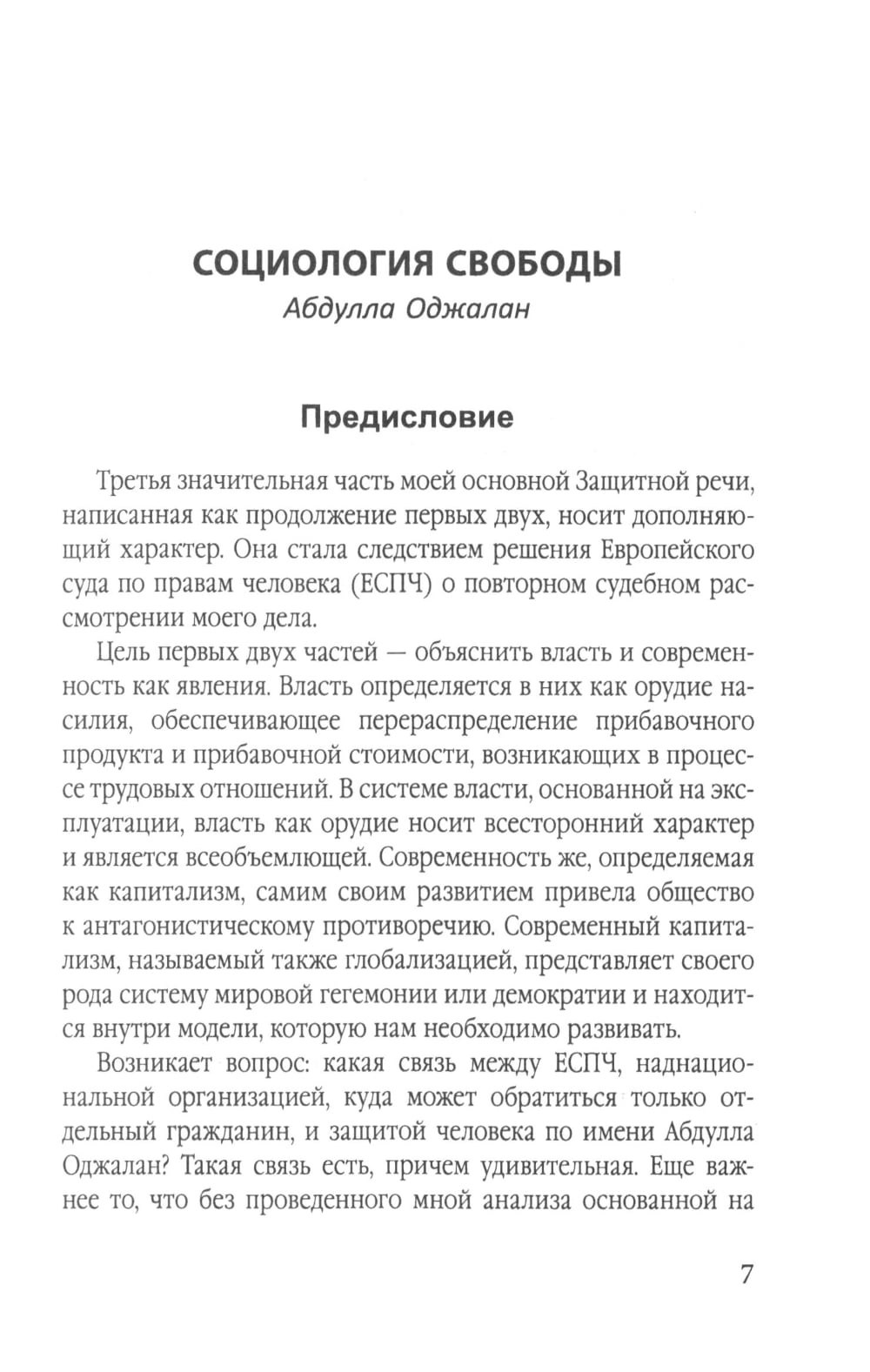 СОЦИОЛОГИЯ СВОБОДЫ
Абдулла Оджалан

Предисловие

Третья значительная часть моей основной Защитной речи, написанная как продолжение первых двух, носит дополняющий характер. Она стала следствием решения Европейского суда по правам человека (ЕСПЧ) о повторном судебном рассмотрении моего дела.

Цель первых двух частей — объяснить власть и современность как явления. Власть определяется в них как орудие насилия, обеспечивающее перераспределение прибавочного продукта и прибавочной стоимости, возникающих в процессе трудовых отношений. В системе власти, основанной на эксплуатации, власть как орудие носит всесторонний характер и является всеобъемлющей. Современность же, определяемая как капитализм, самим своим развитием привела общество к антагонистическому противоречию. Современный капитализм, называемый также глобализацией, представляет своего рода систему мировой гегемонии или демократии и находится внутри модели, которую нам необходимо развивать.

Возникает вопрос: какая связь между ЕСПЧ, наднациональной организацией, куда может обратиться только отдельный гражданин, и защитой человека по имени Абдулла Оджалан? Такая связь есть, причем удивительная. Еще важнее то, что без проведенного мной анализа основанной на

7